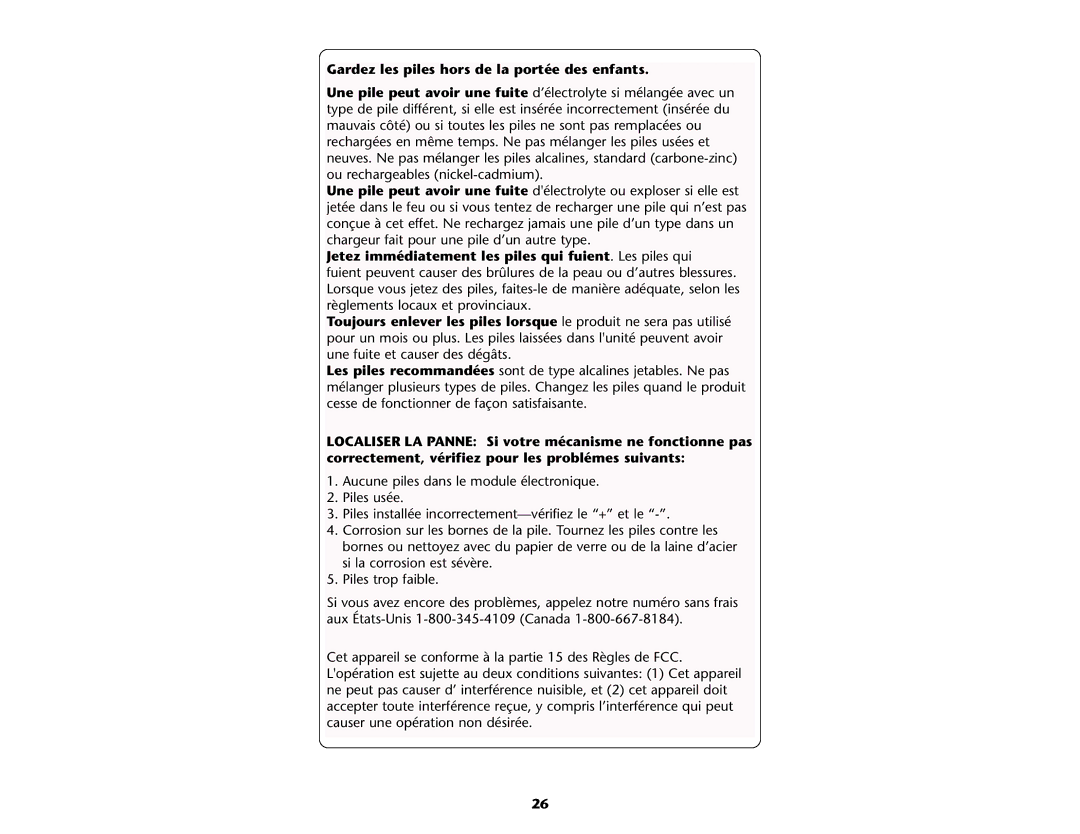 Gardez les piles hors de la portée des enfants.

Une pile peut avoir une fuite d'électrolyte si mélangée avec un type de pile différent, si elle est insérée incorrectement (insérée du mauvais côté) ou si toutes les piles ne sont pas remplacées ou rechargées en même temps. Ne pas mélanger les piles usées et neuves. Ne pas mélanger les piles alcalines, standard (carbone-zinc) ou rechargeables (nickel-cadmium).
Une pile peut avoir une fuite d'électrolyte ou exploser si elle est jetée dans le feu ou si vous tentez de recharger une pile qui n'est pas conçue à cet effet. Ne rechargez jamais une pile d'un type dans un chargeur fait pour une pile d'un autre type.
Jetez immédiatement les piles qui fuient. Les piles qui fuient peuvent causer des brûlures de la peau ou d'autres blessures. Lorsque vous jetez des piles, faites-le de manière adéquate, selon les règlements locaux et provinciaux.
Toujours enlever les piles lorsque le produit ne sera pas utilisé pour un mois ou plus. Les piles laissées dans l'unité peuvent avoir une fuite et causer des dégâts.
Les piles recommandées sont de type alcalines jetables. Ne pas mélanger plusieurs types de piles. Changez les piles quand le produit cesse de fonctionner de façon satisfaisante.

LOCALISER LA PANNE: Si votre mécanisme ne fonctionne pas correctement, vérifiez pour les problémes suivants:

1. Aucune piles dans le module électronique.
2. Piles usée.
3. Piles installée incorrectement—vérifiez le "+" et le "-".
4. Corrosion sur les bornes de la pile. Tournez les piles contre les bornes ou nettoyez avec du papier de verre ou de la laine d'acier si la corrosion est sévère.
5. Piles trop faible.

Si vous avez encore des problèmes, appelez notre numéro sans frais aux États-Unis 1-800-345-4109 (Canada 1-800-667-8184).

Cet appareil se conforme à la partie 15 des Règles de FCC. L'opération est sujette au deux conditions suivantes: (1) Cet appareil ne peut pas causer d' interférence nuisible, et (2) cet appareil doit accepter toute interférence reçue, y compris l'interférence qui peut causer une opération non désirée.

26